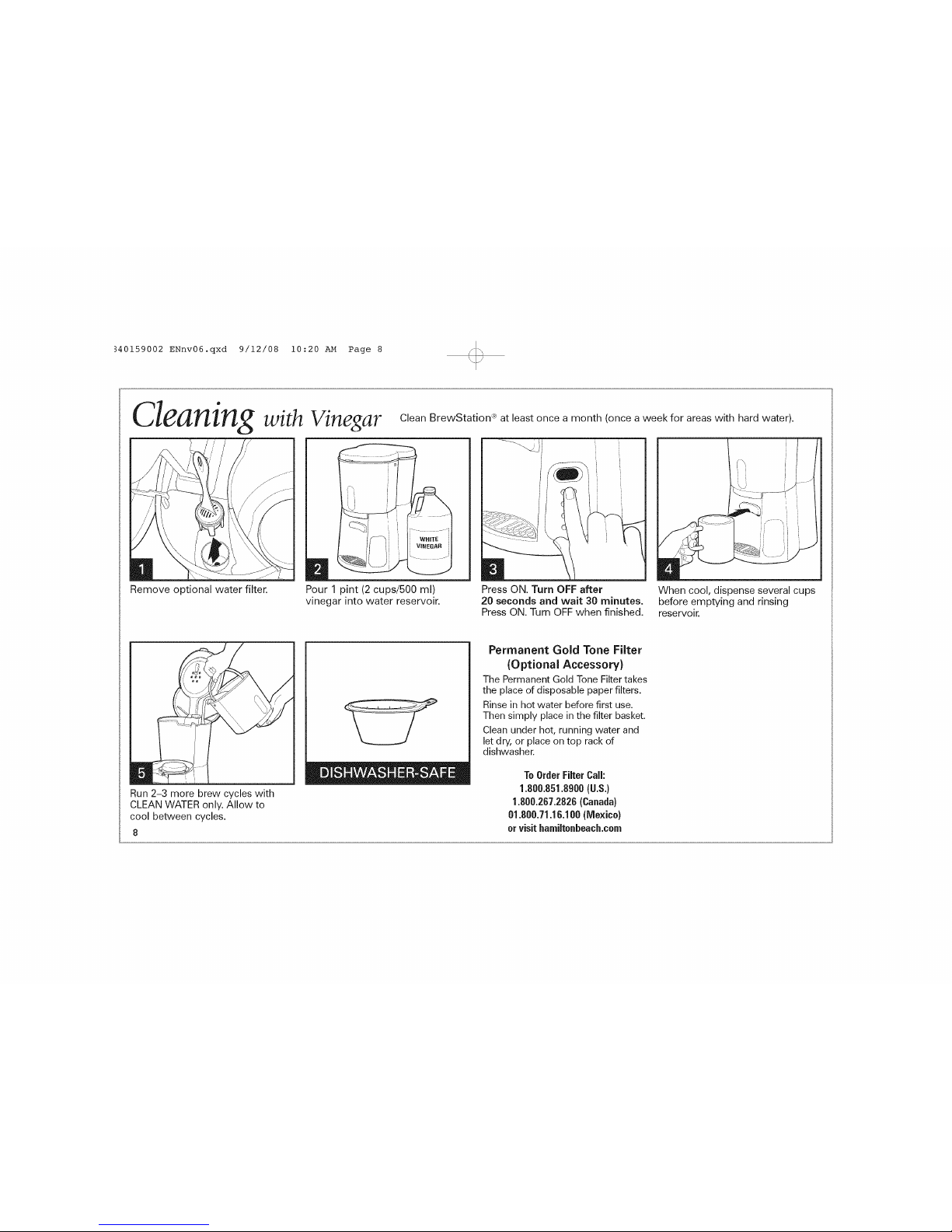 340159002 ENnv06.qxd 9/12/08 10:20 AM Page 8

Cleaning with Vinegar Clean BrewStation® at least once a month (once a week for areas with hard water).

1
Remove optional water filter.

2
WHITE VINEGAR
Pour 1 pint (2 cups/500 ml) vinegar into water reservoir.

3
Press ON. Turn OFF after 20 seconds and wait 30 minutes. Press ON. Turn OFF when finished.

4
When cool, dispense several cups before emptying and rinsing reservoir.

5
Run 2–3 more brew cycles with CLEAN WATER only. Allow to cool between cycles.

DISHWASHER-SAFE

Permanent Gold Tone Filter (Optional Accessory)

The Permanent Gold Tone Filter takes the place of disposable paper filters.

Rinse in hot water before first use. Then simply place in the filter basket.

Clean under hot, running water and let dry, or place on top rack of dishwasher.

To Order Filter Call:
1.800.851.8900 (U.S.)
1.800.267.2826 (Canada)
01.800.71.16.100 (Mexico)
or visit hamiltonbeach.com

8